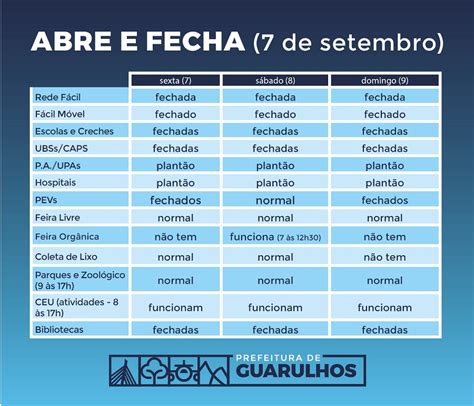 ABRE E FECHA (7 de setembro)

| | sexta (7) | sábado (8) | domingo (9) |
|---|---|---|---|
| Rede Fácil | fechada | fechada | fechada |
| Fácil Móvel | fechado | fechado | fechado |
| Escolas e Creches | fechadas | fechadas | fechadas |
| UBSs/CAPS | fechadas | fechadas | fechadas |
| P.A./UPAs | plantão | plantão | plantão |
| Hospitais | plantão | plantão | plantão |
| PEVs | fechados | normal | fechados |
| Feira Livre | normal | normal | normal |
| Feira Orgânica | não tem | funciona (7 às 12h30) | não tem |
| Coleta de Lixo | normal | normal | não tem |
| Parques e Zoológico (9 às 17h) | normal | normal | normal |
| CEU (atividades - 8 às 17h) | funcionam | funcionam | funcionam |
| Bibliotecas | fechadas | fechadas | fechadas |

PREFEITURA DE GUARULHOS